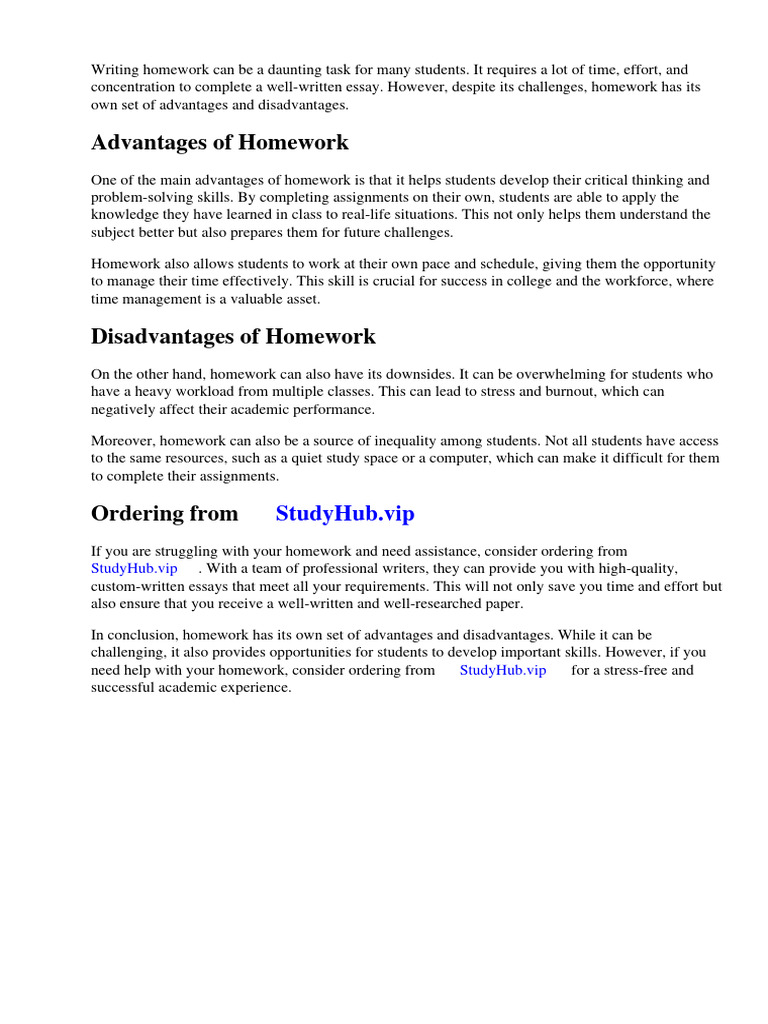 Writing homework can be a daunting task for many students. It requires a lot of time, effort, and concentration to complete a well-written essay. However, despite its challenges, homework has its own set of advantages and disadvantages.

Advantages of Homework

One of the main advantages of homework is that it helps students develop their critical thinking and problem-solving skills. By completing assignments on their own, students are able to apply the knowledge they have learned in class to real-life situations. This not only helps them understand the subject better but also prepares them for future challenges.

Homework also allows students to work at their own pace and schedule, giving them the opportunity to manage their time effectively. This skill is crucial for success in college and the workforce, where time management is a valuable asset.

Disadvantages of Homework

On the other hand, homework can also have its downsides. It can be overwhelming for students who have a heavy workload from multiple classes. This can lead to stress and burnout, which can negatively affect their academic performance.

Moreover, homework can also be a source of inequality among students. Not all students have access to the same resources, such as a quiet study space or a computer, which can make it difficult for them to complete their assignments.

Ordering from StudyHub.vip

If you are struggling with your homework and need assistance, consider ordering from StudyHub.vip . With a team of professional writers, they can provide you with high-quality, custom-written essays that meet all your requirements. This will not only save you time and effort but also ensure that you receive a well-written and well-researched paper.

In conclusion, homework has its own set of advantages and disadvantages. While it can be challenging, it also provides opportunities for students to develop important skills. However, if you need help with your homework, consider ordering from StudyHub.vip for a stress-free and successful academic experience.